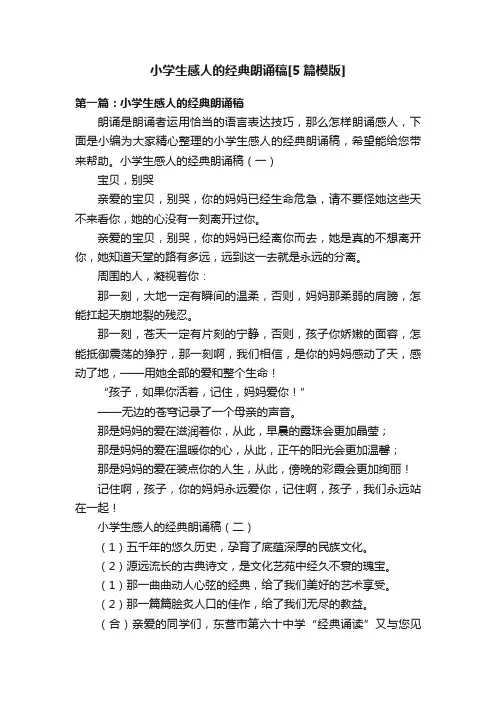 小学生感人的经典朗诵稿[5篇模版]

第一篇：小学生感人的经典朗诵稿

朗诵是朗诵者运用恰当的语言表达技巧，那么怎样朗诵感人，下面是小编为大家精心整理的小学生感人的经典朗诵稿，希望能给您带来帮助。小学生感人的经典朗诵稿（一）

宝贝，别哭

亲爱的宝贝，别哭，你的妈妈已经生命危急，请不要怪她这些天不来看你，她的心没有一刻离开过你。

亲爱的宝贝，别哭，你的妈妈已经离你而去，她是真的不想离开你，她知道天堂的路有多远，远到这一去就是永远的分离。

周围的人，凝视着你：

那一刻，大地一定有瞬间的温柔，否则，妈妈那柔弱的肩膀，怎能扛起天崩地裂的残忍。

那一刻，苍天一定有片刻的宁静，否则，孩子你娇嫩的面容，怎能抵御震荡的狰狞，那一刻啊，我们相信，是你的妈妈感动了天，感动了地，——用她全部的爱和整个生命！

“孩子，如果你活着，记住，妈妈爱你！”

——无边的苍穹记录了一个母亲的声音。

那是妈妈的爱在滋润着你，从此，早晨的露珠会更加晶莹；

那是妈妈的爱在温暖你的心，从此，正午的阳光会更加温馨；

那是妈妈的爱在装点你的人生，从此，傍晚的彩霞会更加绚丽！

记住啊，孩子，你的妈妈永远爱你，记住啊，孩子，我们永远站在一起！

小学生感人的经典朗诵稿（二）

（1）五千年的悠久历史，孕育了底蕴深厚的民族文化。

（2）源远流长的古典诗文，是文化艺苑中经久不衰的瑰宝。

（1）那一曲曲动人心弦的经典，给了我们美好的艺术享受。

（2）那一篇篇脍炙人口的佳作，给了我们无尽的教益。

（合）亲爱的同学们，东营市第六十中学“经典诵读”又与您见